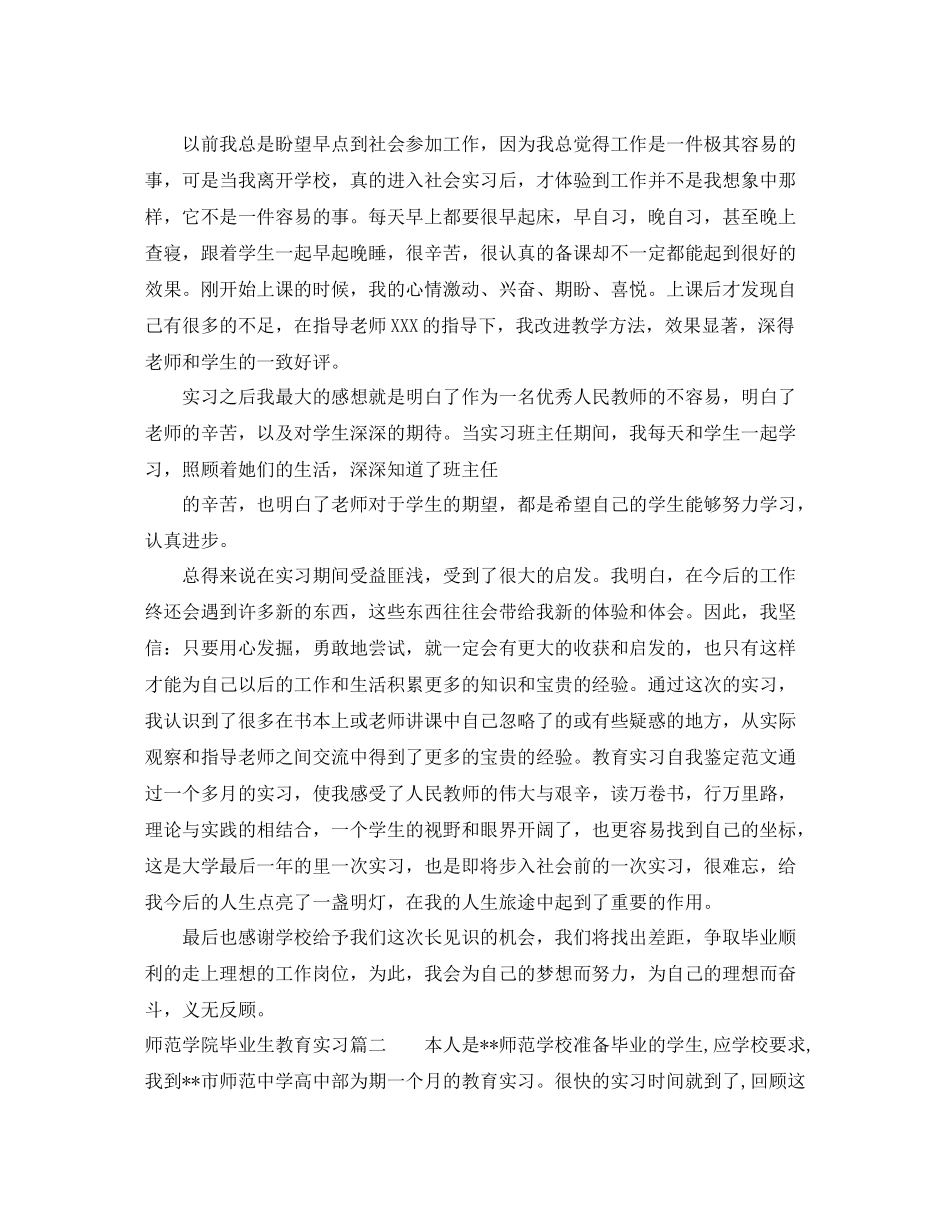 以前我总是盼望早点到社会参加工作，因为我总觉得工作是一件极其容易的事，可是当我离开学校，真的进入社会实习后，才体验到工作并不是我想象中那样，它不是一件容易的事。每天早上都要很早起床，早自习，晚自习，甚至晚上查寝，跟着学生一起早起晚睡，很辛苦，很认真的备课却不一定都能起到很好的效果。刚开始上课的时候，我的心情激动、兴奋、期盼、喜悦。上课后才发现自己有很多的不足，在指导老师XXX的指导下，我改进教学方法，效果显著，深得老师和学生的一致好评。

实习之后我最大的感想就是明白了作为一名优秀人民教师的不容易，明白了老师的辛苦，以及对学生深深的期待。当实习班主任期间，我每天和学生一起学习，照顾着她们的生活，深深知道了班主任

的辛苦，也明白了老师对于学生的期望，都是希望自己的学生能够努力学习，认真进步。

总得来说在实习期间受益匪浅，受到了很大的启发。我明白，在今后的工作终还会遇到许多新的东西，这些东西往往会带给我新的体验和体会。因此，我坚信：只要用心发掘，勇敢地尝试，就一定会有更大的收获和启发的，也只有这样才能为自己以后的工作和生活积累更多的知识和宝贵的经验。通过这次的实习，我认识到了很多在书本上或老师讲课中自己忽略了的或有些疑惑的地方，从实际观察和指导老师之间交流中得到了更多的宝贵的经验。教育实习自我鉴定范文通过一个多月的实习，使我感受了人民教师的伟大与艰辛，读万卷书，行万里路，理论与实践的相结合，一个学生的视野和眼界开阔了，也更容易找到自己的坐标，这是大学最后一年的里一次实习，也是即将步入社会前的一次实习，很难忘，给我今后的人生点亮了一盏明灯，在我的人生旅途中起到了重要的作用。

最后也感谢学校给予我们这次长见识的机会，我们将找出差距，争取毕业顺利的走上理想的工作岗位，为此，我会为自己的梦想而努力，为自己的理想而奋斗，义无反顾。

师范学院毕业生教育实习篇二　　本人是**师范学校准备毕业的学生,应学校要求,我到**市师范中学高中部为期一个月的教育实习。很快的实习时间就到了,回顾这